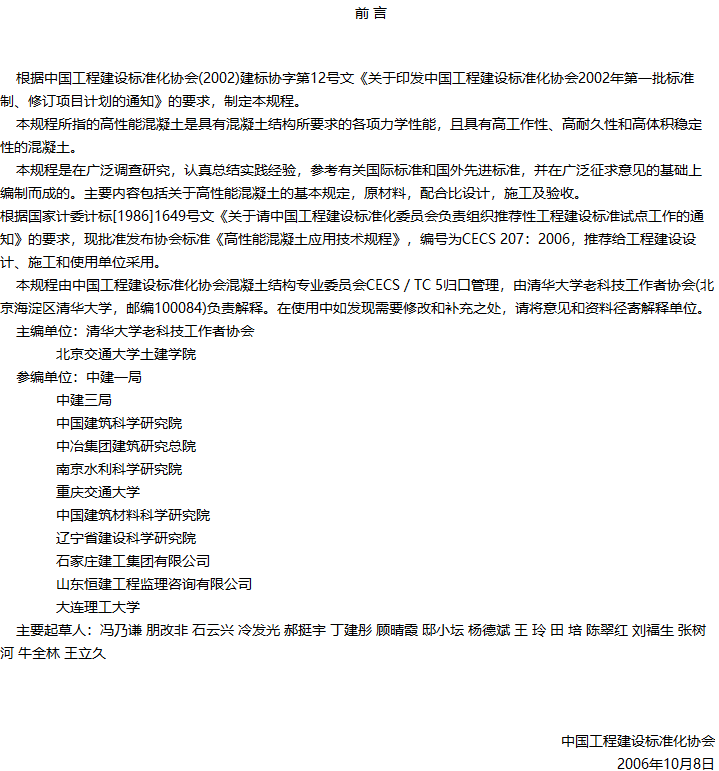 前 言

根据中国工程建设标准化协会(2002)建标协字第12号文《关于印发中国工程建设标准化协会2002年第一批标准制、修订项目计划的通知》的要求，制定本规程。

本规程所指的高性能混凝土是具有混凝土结构所要求的各项力学性能，且具有高工作性、高耐久性和高体积稳定性的混凝土。

本规程是在广泛调查研究，认真总结实践经验，参考有关国际标准和国外先进标准，并在广泛征求意见的基础上编制而成的。主要内容包括关于高性能混凝土的基本规定，原材料，配合比设计，施工及验收。

根据国家计委计标[1986]1649号文《关于请中国工程建设标准化委员会负责组织推荐性工程建设标准试点工作的通知》的要求，现批准发布协会标准《高性能混凝土应用技术规程》，编号为CECS 207：2006，推荐给工程建设设计、施工和使用单位采用。

本规程由中国工程建设标准化协会混凝土结构专业委员会CECS / TC 5归口管理，由清华大学老科技工作者协会(北京海淀区清华大学，邮编100084)负责解释。在使用中如发现需要修改和补充之处，请将意见和资料径寄解释单位。

主编单位：清华大学老科技工作者协会
北京交通大学土建学院
参编单位：中建一局
中建三局
中国建筑科学研究院
中冶集团建筑研究总院
南京水利科学研究院
重庆交通大学
中国建筑材料科学研究院
辽宁省建设科学研究院
石家庄建工集团有限公司
山东恒建工程监理咨询有限公司
大连理工大学

主要起草人：冯乃谦 朋改非 石云兴 冷发光 郝挺宇 丁建彤 顾晴霞 邸小坛 杨德斌 王 玲 田 培 陈翠红 刘福生 张树河 牛全林 王立久

中国工程建设标准化协会
2006年10月8日